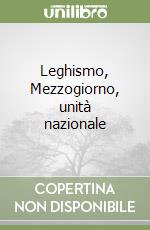 unilibro

Leghismo, Mezzogiorno, unità nazionale

COPERTINA NON DISPONIBILE